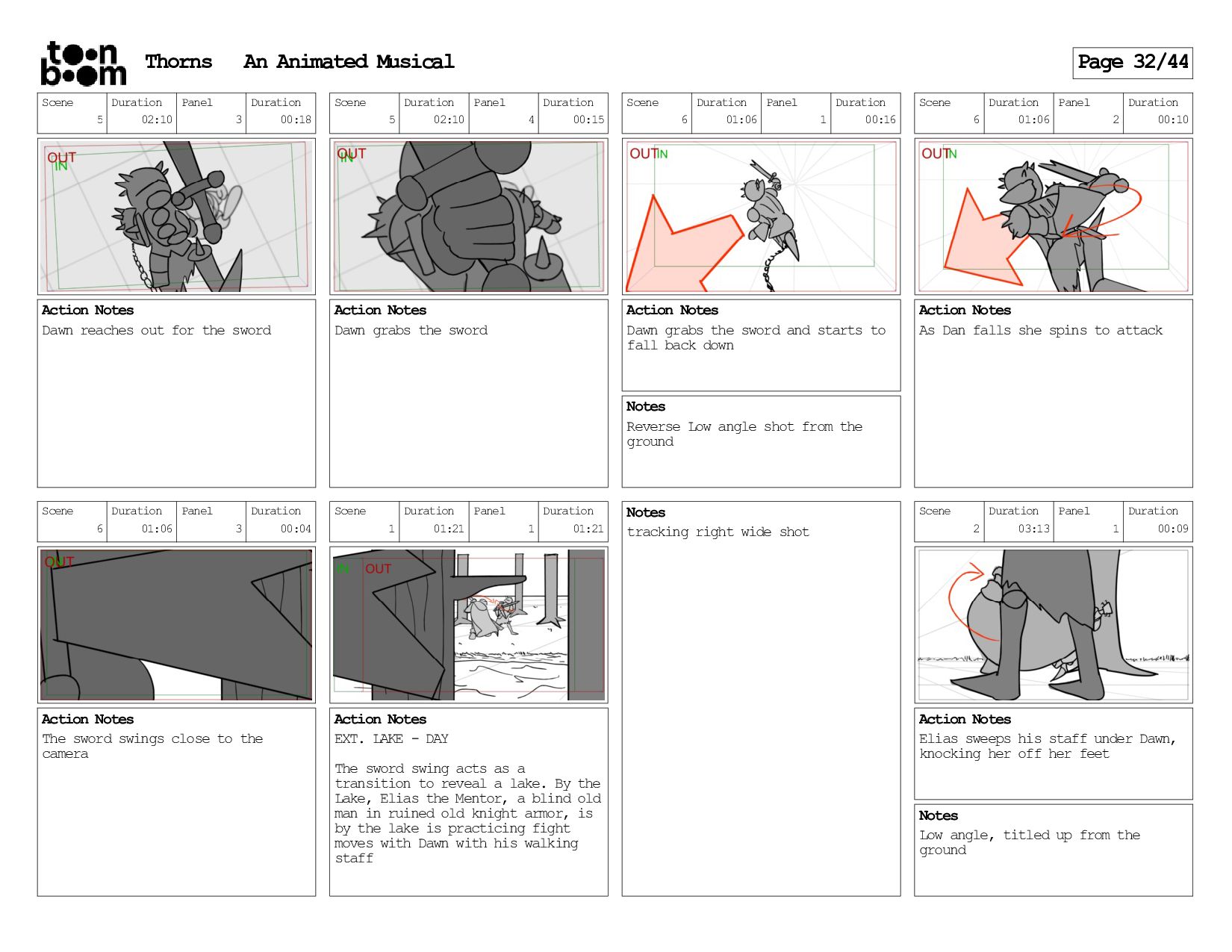 toon boom Thorns An Animated Musical

Page 32/44

| Scene | Duration | Panel | Duration |
|---|---|---|---|
| 5 | 02:10 | 3 | 00:18 |

OUT
IN

Action Notes
Dawn reaches out for the sword

| Scene | Duration | Panel | Duration |
|---|---|---|---|
| 5 | 02:10 | 4 | 00:15 |

OUT
IN

Action Notes
Dawn grabs the sword

| Scene | Duration | Panel | Duration |
|---|---|---|---|
| 6 | 01:06 | 1 | 00:16 |

OUT IN

Action Notes
Dawn grabs the sword and starts to fall back down

Notes
Reverse Low angle shot from the ground

| Scene | Duration | Panel | Duration |
|---|---|---|---|
| 6 | 01:06 | 2 | 00:10 |

OUT IN

Action Notes
As Dan falls she spins to attack

| Scene | Duration | Panel | Duration |
|---|---|---|---|
| 6 | 01:06 | 3 | 00:04 |

OUT

Action Notes
The sword swings close to the camera

| Scene | Duration | Panel | Duration |
|---|---|---|---|
| 1 | 01:21 | 1 | 01:21 |

IN OUT

Action Notes
EXT. LAKE - DAY

The sword swing acts as a transition to reveal a lake. By the Lake, Elias the Mentor, a blind old man in ruined old knight armor, is by the lake is practicing fight moves with Dawn with his walking staff

Notes
tracking right wide shot

| Scene | Duration | Panel | Duration |
|---|---|---|---|
| 2 | 03:13 | 1 | 00:09 |

Action Notes
Elias sweeps his staff under Dawn, knocking her off her feet

Notes
Low angle, titled up from the ground